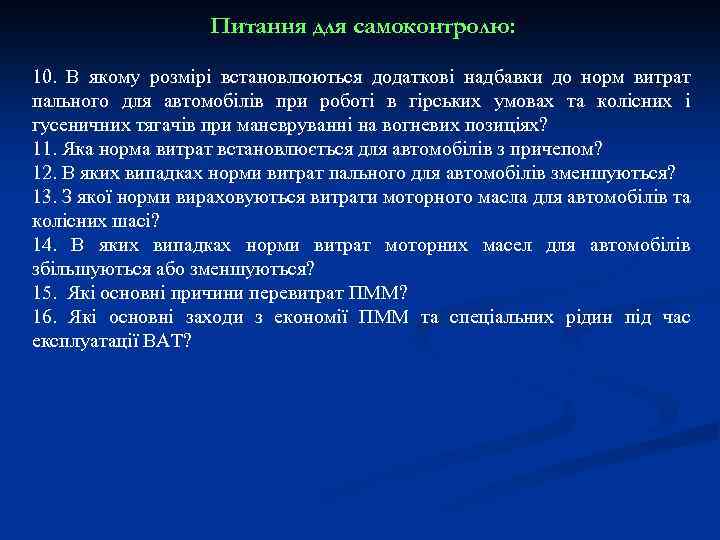 Питання для самоконтролю:

10. В якому розмірі встановлюються додаткові надбавки до норм витрат пального для автомобілів при роботі в гірських умовах та колісних і гусеничних тягачів при маневруванні на вогневих позиціях?
11. Яка норма витрат встановлюється для автомобілів з причепом?
12. В яких випадках норми витрат пального для автомобілів зменшуються?
13. З якої норми вираховуються витрати моторного масла для автомобілів та колісних шасі?
14. В яких випадках норми витрат моторних масел для автомобілів збільшуються або зменшуються?
15. Які основні причини перевитрат ПММ?
16. Які основні заходи з економії ПММ та спеціальних рідин під час експлуатації ВАТ?